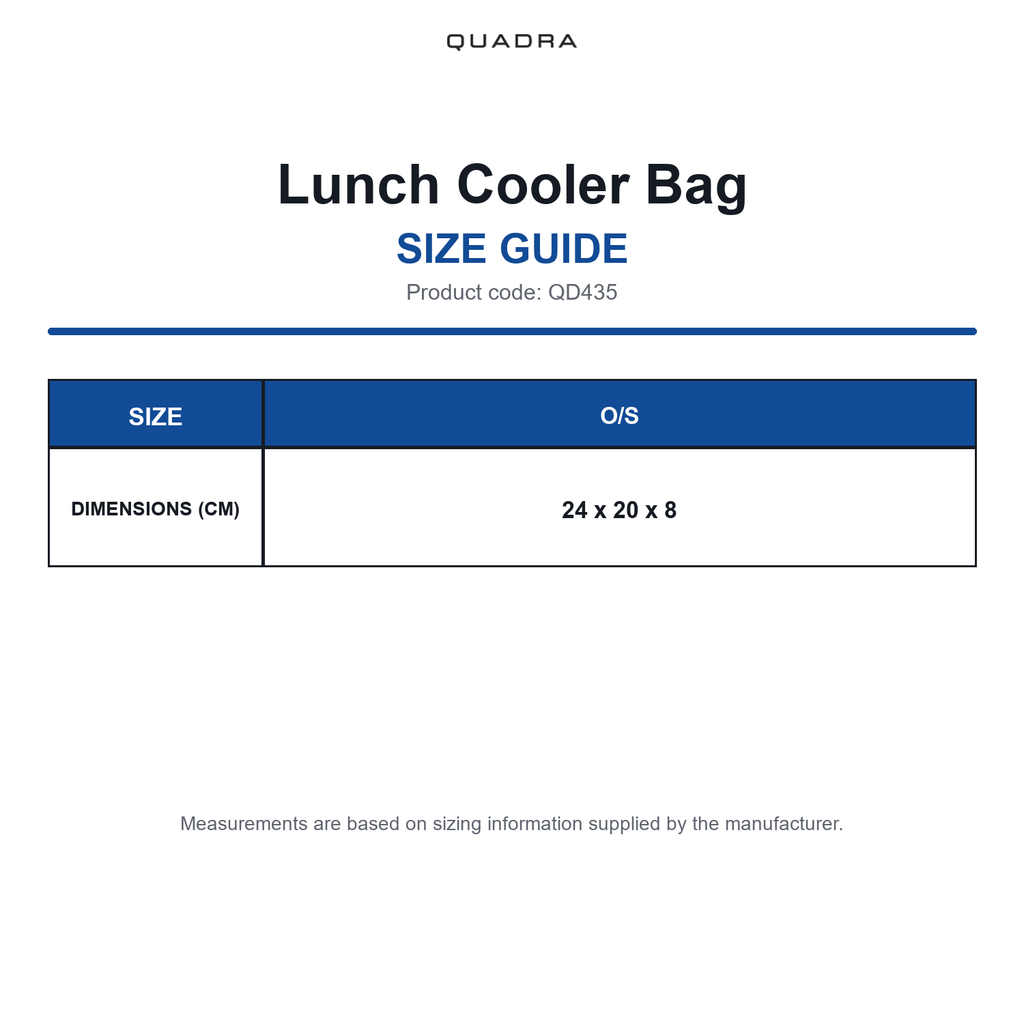 QUADRA

Lunch Cooler Bag

SIZE GUIDE

Product code: QD435

| SIZE | O/S |
|---|---|
| DIMENSIONS (CM) | 24 x 20 x 8 |

Measurements are based on sizing information supplied by the manufacturer.